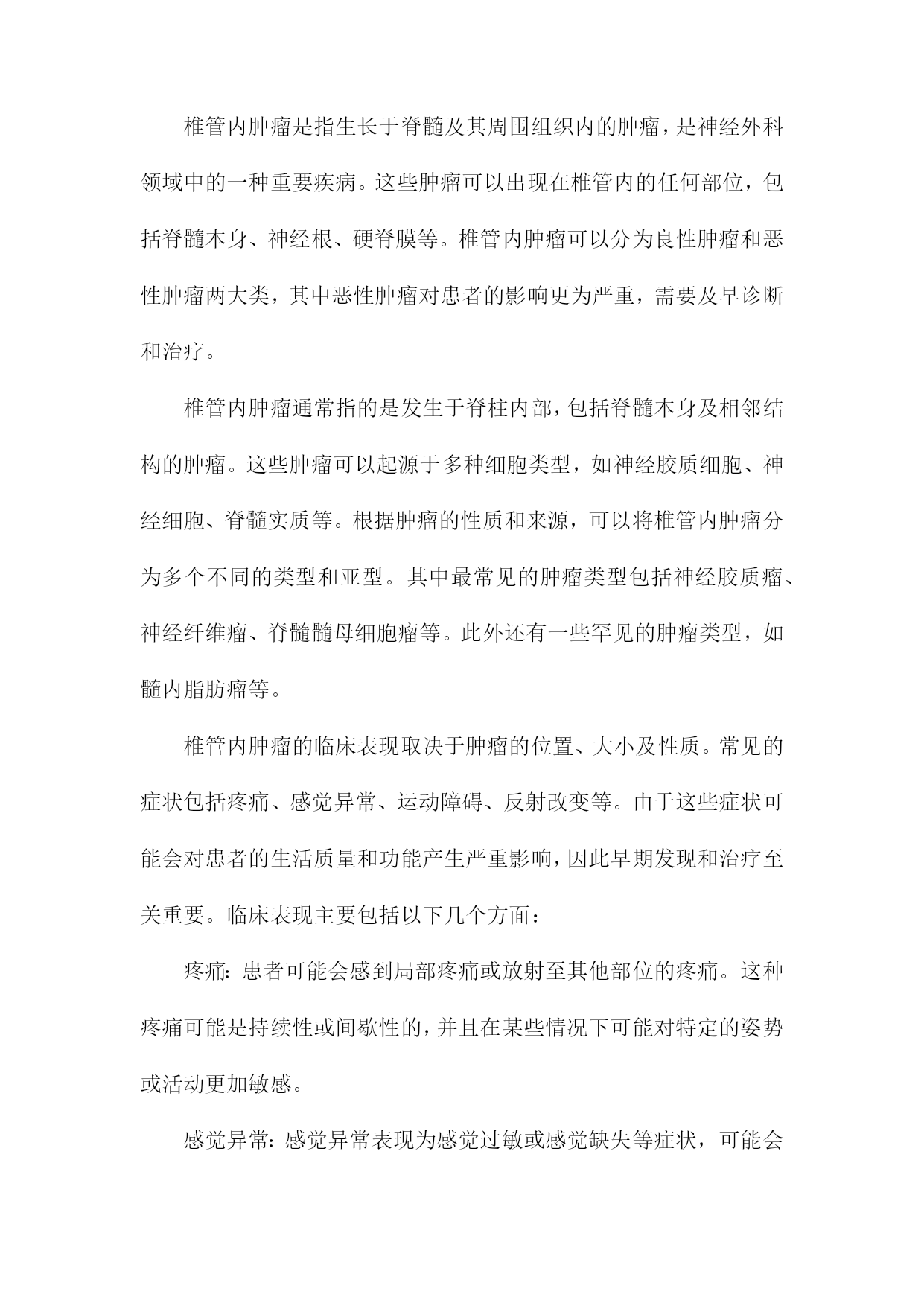 椎管内肿瘤是指生长于脊髓及其周围组织内的肿瘤，是神经外科领域中的一种重要疾病。这些肿瘤可以出现在椎管内的任何部位，包括脊髓本身、神经根、硬脊膜等。椎管内肿瘤可以分为良性肿瘤和恶性肿瘤两大类，其中恶性肿瘤对患者的影响更为严重，需要及早诊断和治疗。

椎管内肿瘤通常指的是发生于脊柱内部，包括脊髓本身及相邻结构的肿瘤。这些肿瘤可以起源于多种细胞类型，如神经胶质细胞、神经细胞、脊髓实质等。根据肿瘤的性质和来源，可以将椎管内肿瘤分为多个不同的类型和亚型。其中最常见的肿瘤类型包括神经胶质瘤、神经纤维瘤、脊髓髓母细胞瘤等。此外还有一些罕见的肿瘤类型，如髓内脂肪瘤等。

椎管内肿瘤的临床表现取决于肿瘤的位置、大小及性质。常见的症状包括疼痛、感觉异常、运动障碍、反射改变等。由于这些症状可能会对患者的生活质量和功能产生严重影响，因此早期发现和治疗至关重要。临床表现主要包括以下几个方面：

疼痛：患者可能会感到局部疼痛或放射至其他部位的疼痛。这种疼痛可能是持续性或间歇性的，并且在某些情况下可能对特定的姿势或活动更加敏感。

感觉异常：感觉异常表现为感觉过敏或感觉缺失等症状，可能会